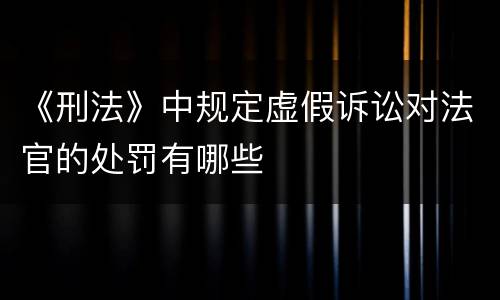 《刑法》中规定虚假诉讼对法官的处罚有哪些